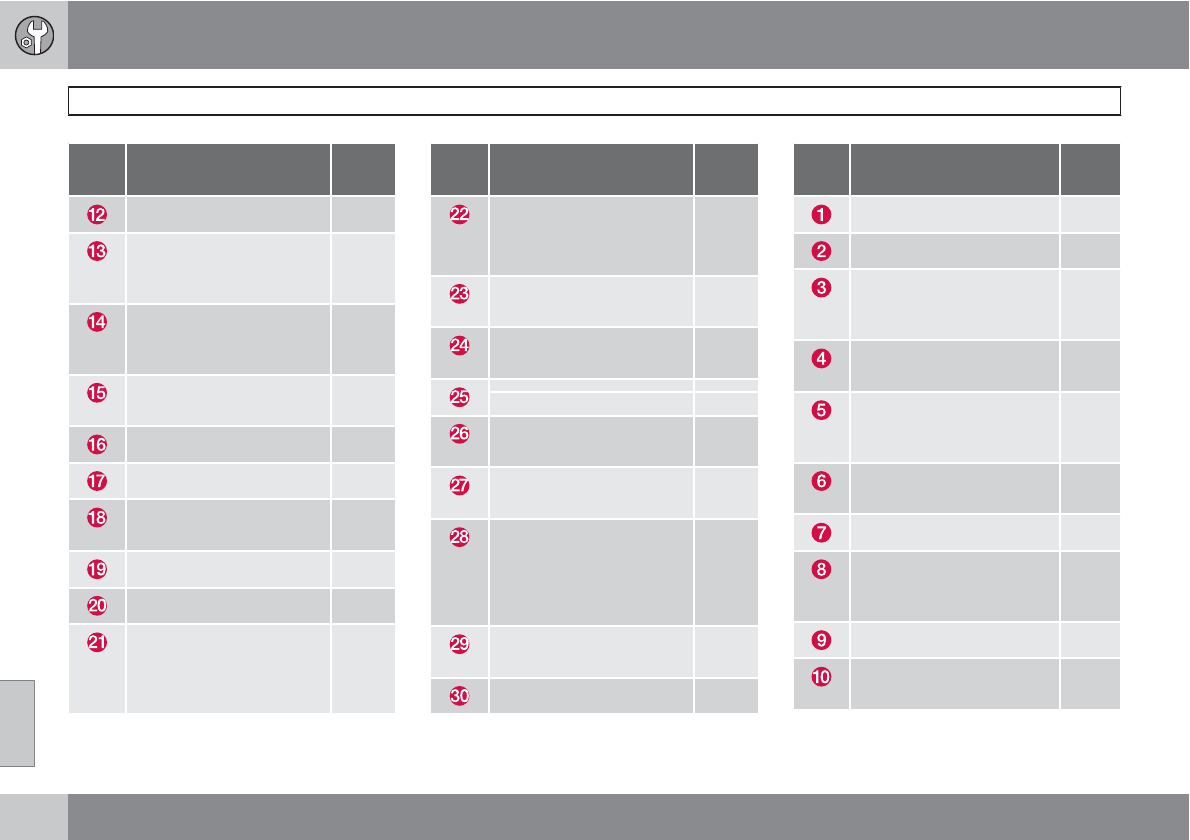 | | | |
|---|---|---|
| 12 | | |
| 13 | | |
| 14 | | |
| 15 | | |
| 16 | | |
| 17 | | |
| 18 | | |
| 19 | | |
| 20 | | |
| 21 | | |

| | | |
|---|---|---|
| 22 | | |
| 23 | | |
| 24 | | |
| 25 | | |
| 26 | | |
| 27 | | |
| 28 | | |
| 29 | | |
| 30 | | |

| | | |
|---|---|---|
| 1 | | |
| 2 | | |
| 3 | | |
| 4 | | |
| 5 | | |
| 6 | | |
| 7 | | |
| 8 | | |
| 9 | | |
| 10 | | |